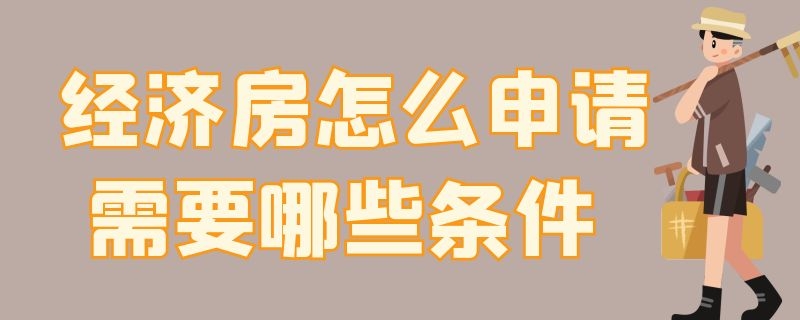 经济房怎么申请
需要哪些条件